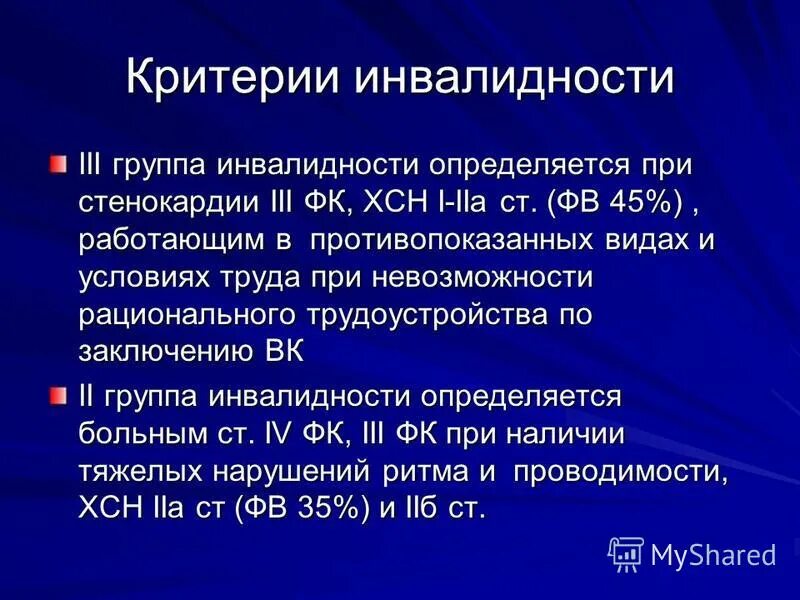 Критерии инвалидности

III группа инвалидности определяется при стенокардии III ФК, ХСН I-IIа ст. (ФВ 45%) , работающим в противопоказанных видах и условиях труда при невозможности рационального трудоустройства по заключению ВК

II группа инвалидности определяется больным ст. IV ФК, III ФК при наличии тяжелых нарушений ритма и проводимости, ХСН IIа ст (ФВ 35%) и IIб ст.

MyShared